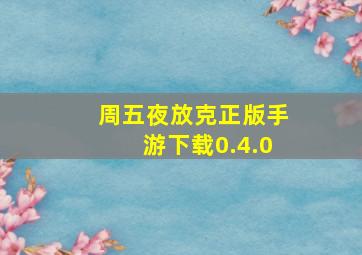 周五夜放克正版手游下载0.4.0